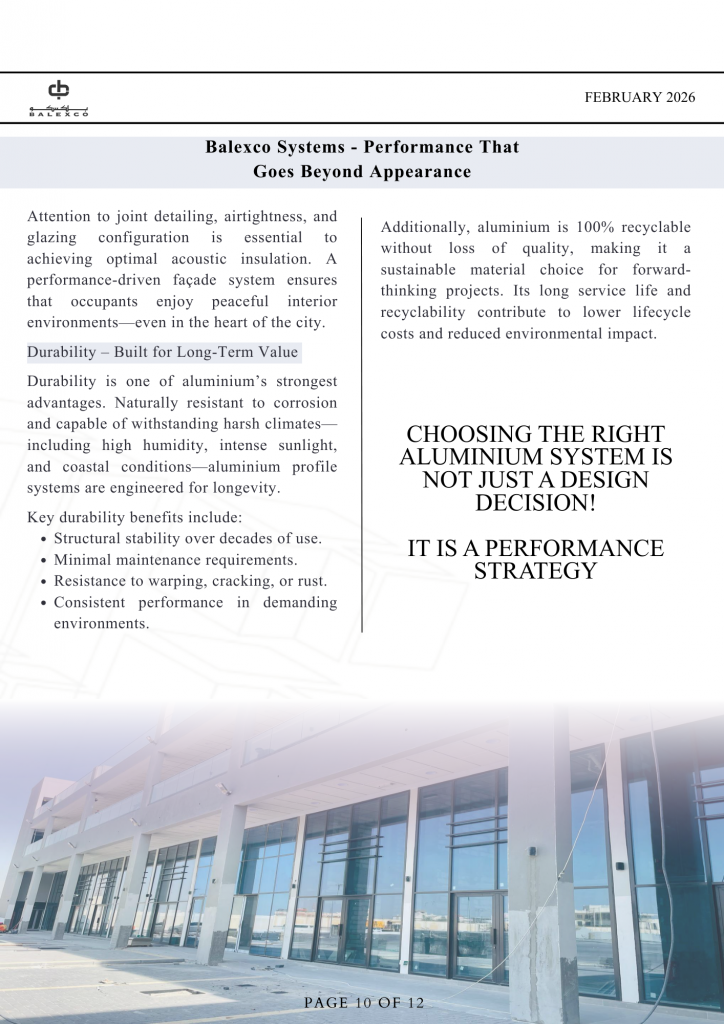 BALEXCO

FEBRUARY 2026

Balexco Systems - Performance That Goes Beyond Appearance

Attention to joint detailing, airtightness, and glazing configuration is essential to achieving optimal acoustic insulation. A performance-driven façade system ensures that occupants enjoy peaceful interior environments—even in the heart of the city.

Durability – Built for Long-Term Value

Durability is one of aluminium's strongest advantages. Naturally resistant to corrosion and capable of withstanding harsh climates—including high humidity, intense sunlight, and coastal conditions—aluminium profile systems are engineered for longevity.

Key durability benefits include:
• Structural stability over decades of use.
• Minimal maintenance requirements.
• Resistance to warping, cracking, or rust.
• Consistent performance in demanding environments.

Additionally, aluminium is 100% recyclable without loss of quality, making it a sustainable material choice for forward-thinking projects. Its long service life and recyclability contribute to lower lifecycle costs and reduced environmental impact.

CHOOSING THE RIGHT ALUMINIUM SYSTEM IS NOT JUST A DESIGN DECISION!

IT IS A PERFORMANCE STRATEGY

PAGE 10 OF 12